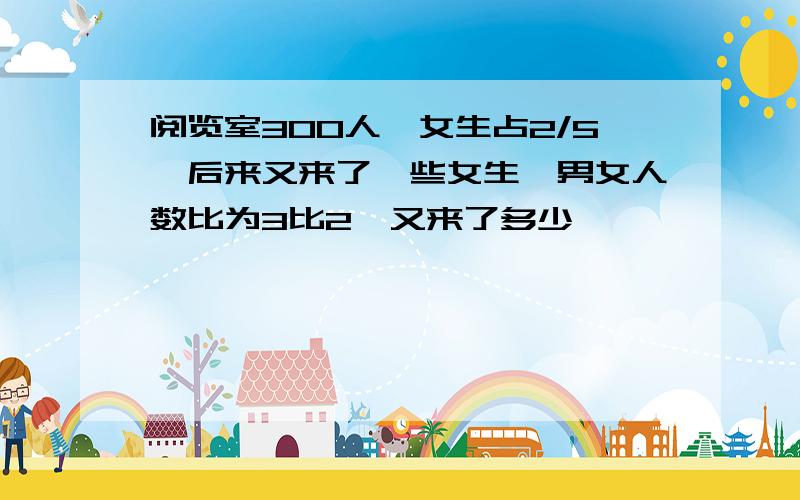 阅览室300人,女生占2/5,后来又来了一些女生,男女人数比为3比2,又来了多少